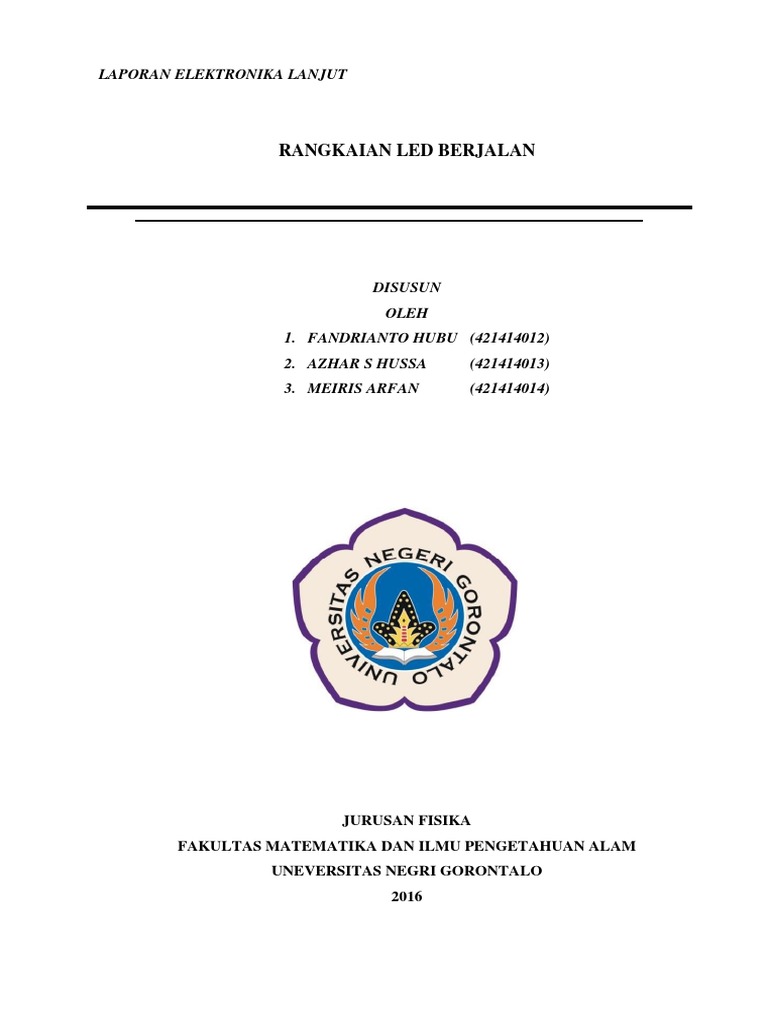 LAPORAN ELEKTRONIKA LANJUT

RANGKAIAN LED BERJALAN

DISUSUN
OLEH
1. FANDRIANTO HUBU (421414012)
2. AZHAR S HUSSA (421414013)
3. MEIRIS ARFAN (421414014)

UNIVERSITAS NEGERI GORONTALO

JURUSAN FISIKA
FAKULTAS MATEMATIKA DAN ILMU PENGETAHUAN ALAM
UNEVERSITAS NEGRI GORONTALO
2016